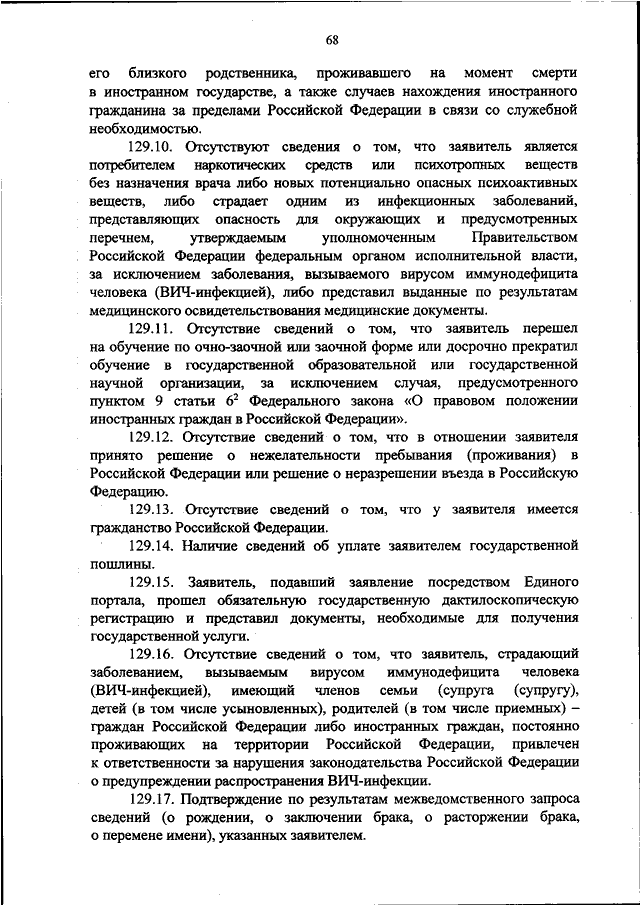 68

его близкого родственника, проживавшего на момент смерти в иностранном государстве, а также случаев нахождения иностранного гражданина за пределами Российской Федерации в связи со служебной необходимостью.

129.10. Отсутствуют сведения о том, что заявитель является потребителем наркотических средств или психотропных веществ без назначения врача либо новых потенциально опасных психоактивных веществ, либо страдает одним из инфекционных заболеваний, представляющих опасность для окружающих и предусмотренных перечнем, утверждаемым уполномоченным Правительством Российской Федерации федеральным органом исполнительной власти, за исключением заболевания, вызываемого вирусом иммунодефицита человека (ВИЧ-инфекцией), либо представил выданные по результатам медицинского освидетельствования медицинские документы.

129.11. Отсутствие сведений о том, что заявитель перешел на обучение по очно-заочной или заочной форме или досрочно прекратил обучение в государственной образовательной или государственной научной организации, за исключением случая, предусмотренного пунктом 9 статьи $6^2$ Федерального закона «О правовом положении иностранных граждан в Российской Федерации».

129.12. Отсутствие сведений о том, что в отношении заявителя принято решение о нежелательности пребывания (проживания) в Российской Федерации или решение о неразрешении въезда в Российскую Федерацию.

129.13. Отсутствие сведений о том, что у заявителя имеется гражданство Российской Федерации.

129.14. Наличие сведений об уплате заявителем государственной пошлины.

129.15. Заявитель, подавший заявление посредством Единого портала, прошел обязательную государственную дактилоскопическую регистрацию и представил документы, необходимые для получения государственной услуги.

129.16. Отсутствие сведений о том, что заявитель, страдающий заболеванием, вызываемым вирусом иммунодефицита человека (ВИЧ-инфекцией), имеющий членов семьи (супруга (супругу), детей (в том числе усыновленных), родителей (в том числе приемных) – граждан Российской Федерации либо иностранных граждан, постоянно проживающих на территории Российской Федерации, привлечен к ответственности за нарушения законодательства Российской Федерации о предупреждении распространения ВИЧ-инфекции.

129.17. Подтверждение по результатам межведомственного запроса сведений (о рождении, о заключении брака, о расторжении брака, о перемене имени), указанных заявителем.